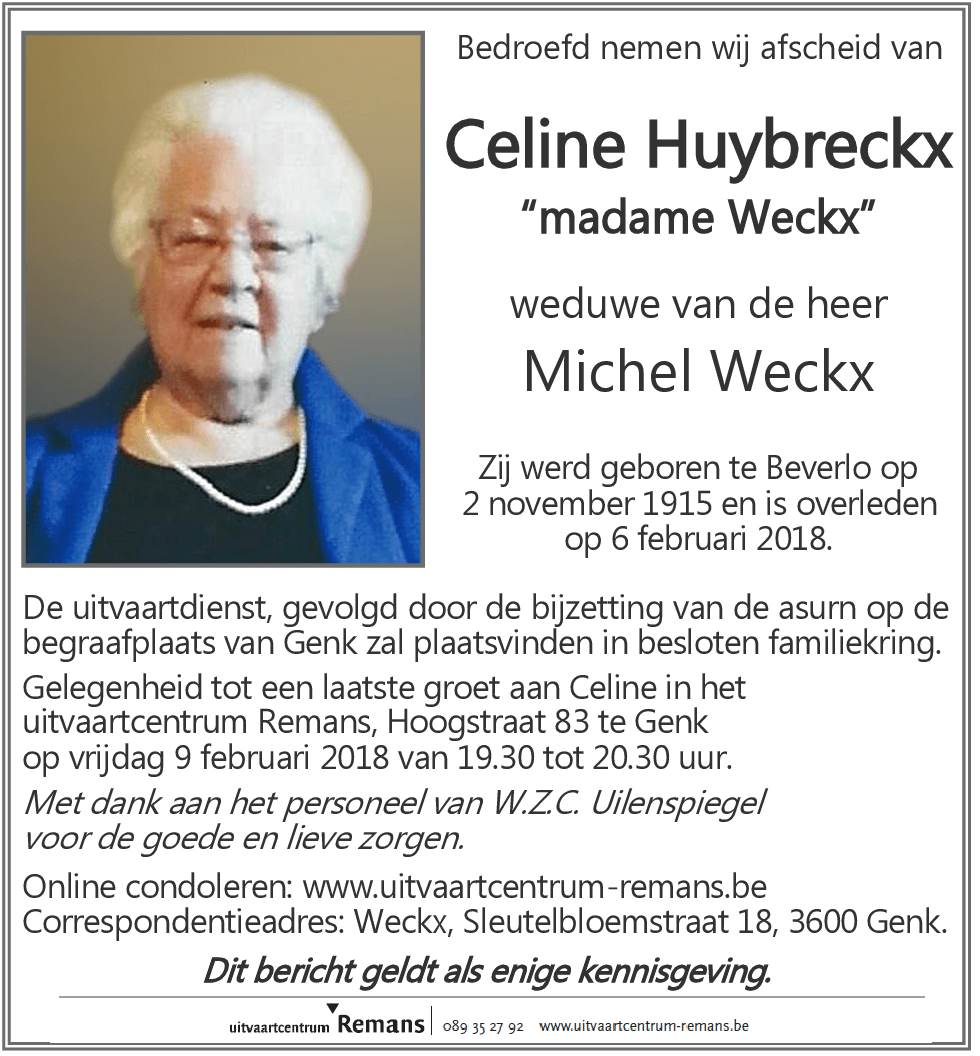 Bedroefd nemen wij afscheid van

Celine Huybreckx
"madame Weckx"

weduwe van de heer

Michel Weckx

Zij werd geboren te Beverlo op 2 november 1915 en is overleden op 6 februari 2018.

De uitvaartdienst, gevolgd door de bijzetting van de asurn op de begraafplaats van Genk zal plaatsvinden in besloten familiekring.

Gelegenheid tot een laatste groet aan Celine in het uitvaartcentrum Remans, Hoogstraat 83 te Genk op vrijdag 9 februari 2018 van 19.30 tot 20.30 uur.

Met dank aan het personeel van W.Z.C. Uilenspiegel voor de goede en lieve zorgen.

Online condoleren: www.uitvaartcentrum-remans.be
Correspondentieadres: Weckx, Sleutelbloemstraat 18, 3600 Genk.

Dit bericht geldt als enige kennisgeving.

uitvaartcentrum Remans | 089 35 27 92 www.uitvaartcentrum-remans.be